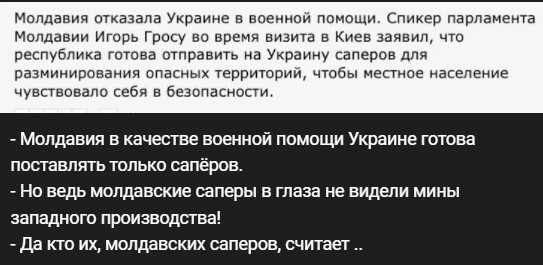 Молдавия отказала Украине в военной помощи. Спикер парламента Молдавии Игорь Гросу во время визита в Киев заявил, что республика готова отправить на Украину саперов для разминирования опасных территорий, чтобы местное население чувствовало себя в безопасности.

- Молдавия в качестве военной помощи Украине готова поставлять только сапёров.
- Но ведь молдавские саперы в глаза не видели мины западного производства!
- Да кто их, молдавских саперов, считает ..